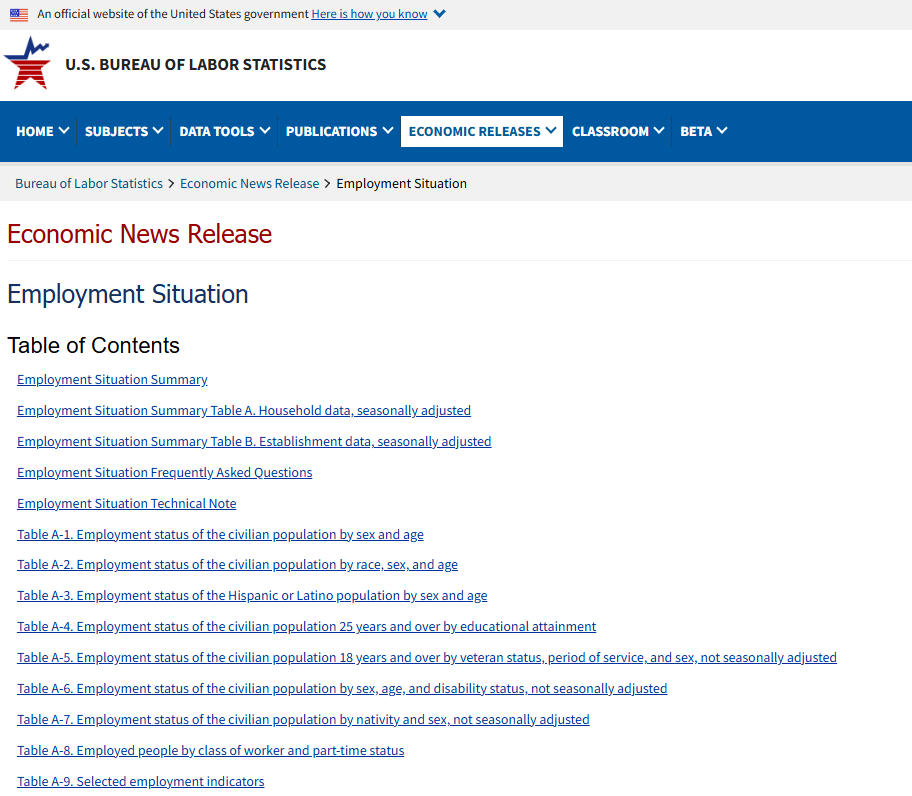 An official website of the United States government Here is how you know

U.S. BUREAU OF LABOR STATISTICS

HOME SUBJECTS DATA TOOLS PUBLICATIONS ECONOMIC RELEASES CLASSROOM BETA

Bureau of Labor Statistics > Economic News Release > Employment Situation

Economic News Release

Employment Situation

Table of Contents

Employment Situation Summary

Employment Situation Summary Table A. Household data, seasonally adjusted

Employment Situation Summary Table B. Establishment data, seasonally adjusted

Employment Situation Frequently Asked Questions

Employment Situation Technical Note

Table A-1. Employment status of the civilian population by sex and age

Table A-2. Employment status of the civilian population by race, sex, and age

Table A-3. Employment status of the Hispanic or Latino population by sex and age

Table A-4. Employment status of the civilian population 25 years and over by educational attainment

Table A-5. Employment status of the civilian population 18 years and over by veteran status, period of service, and sex, not seasonally adjusted

Table A-6. Employment status of the civilian population by sex, age, and disability status, not seasonally adjusted

Table A-7. Employment status of the civilian population by nativity and sex, not seasonally adjusted

Table A-8. Employed people by class of worker and part-time status

Table A-9. Selected employment indicators